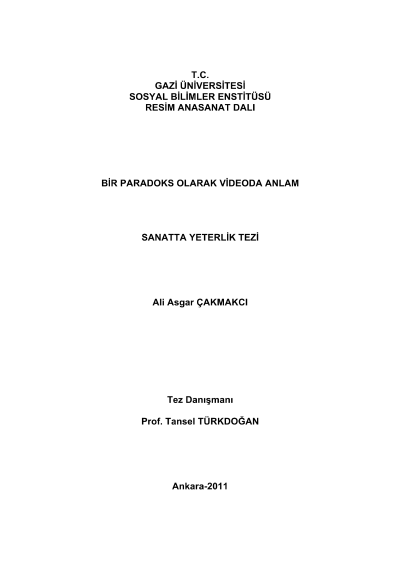 T.C.
GAZİ ÜNİVERSİTESİ
SOSYAL BİLİMLER ENSTİTÜSÜ
RESİM ANASANAT DALI

BİR PARADOKS OLARAK VİDEODA ANLAM

SANATTA YETERLİK TEZİ

Ali Asgar ÇAKMAKCI

Tez Danışmanı

Prof. Tansel TÜRKDOĞAN

Ankara-2011